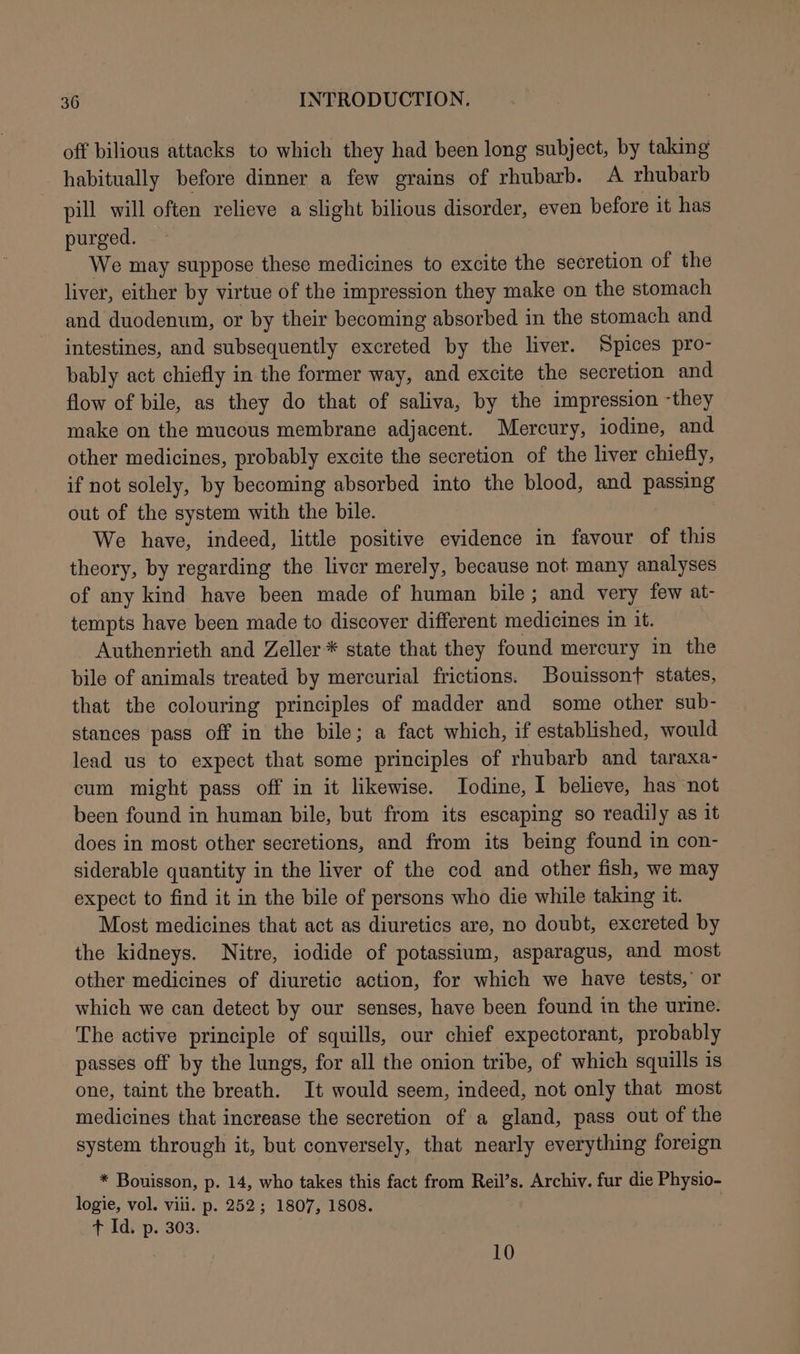 36 INTRODUCTION.

off bilious attacks to which they had been long subject, by taking habitually before dinner a few grains of rhubarb. A rhubarb pill will often relieve a slight bilious disorder, even before it has purged.

We may suppose these medicines to excite the secretion of the liver, either by virtue of the impression they make on the stomach and duodenum, or by their becoming absorbed in the stomach and intestines, and subsequently excreted by the liver. Spices probably act chiefly in the former way, and excite the secretion and flow of bile, as they do that of saliva, by the impression they make on the mucous membrane adjacent. Mercury, iodine, and other medicines, probably excite the secretion of the liver chiefly, if not solely, by becoming absorbed into the blood, and passing out of the system with the bile.

We have, indeed, little positive evidence in favour of this theory, by regarding the liver merely, because not many analyses of any kind have been made of human bile; and very few attempts have been made to discover different medicines in it.

Authenrieth and Zeller * state that they found mercury in the bile of animals treated by mercurial frictions. Bouisson† states, that the colouring principles of madder and some other substances pass off in the bile; a fact which, if established, would lead us to expect that some principles of rhubarb and taraxacum might pass off in it likewise. Iodine, I believe, has not been found in human bile, but from its escaping so readily as it does in most other secretions, and from its being found in considerable quantity in the liver of the cod and other fish, we may expect to find it in the bile of persons who die while taking it.

Most medicines that act as diuretics are, no doubt, excreted by the kidneys. Nitre, iodide of potassium, asparagus, and most other medicines of diuretic action, for which we have tests, or which we can detect by our senses, have been found in the urine. The active principle of squills, our chief expectorant, probably passes off by the lungs, for all the onion tribe, of which squills is one, taint the breath. It would seem, indeed, not only that most medicines that increase the secretion of a gland, pass out of the system through it, but conversely, that nearly everything foreign

* Bouisson, p. 14, who takes this fact from Reil's. Archiv. fur die Physiologie, vol. viii. p. 252; 1807, 1808.
† Id. p. 303.

10